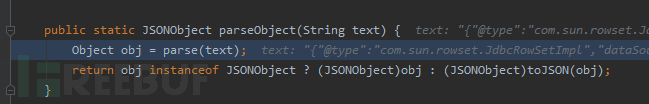 public static JSONObject parseObject(String text) {   text: "{"@type":"com.sun.rowset.Jd
    Object obj = parse(text);   text: "{"@type":"com.sun.rowset.JdbcRowSetImpl","dataSou
    return obj instanceof JSONObject ? (JSONObject)obj : (JSONObject)toJSON(obj);
}

REEBUF